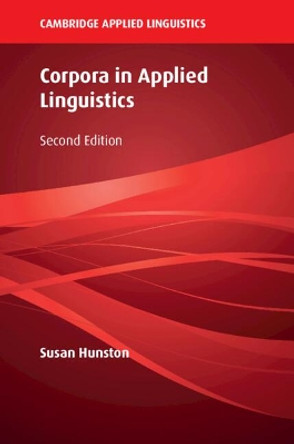 CAMBRIDGE APPLIED LINGUISTICS

Corpora in Applied Linguistics

Second Edition

Susan Hunston